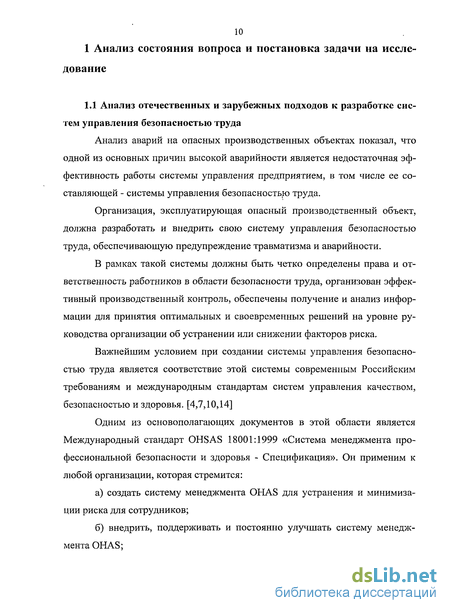 10

1 Анализ состояния вопроса и постановка задачи на исследование

1.1 Анализ отечественных и зарубежных подходов к разработке систем управления безопасностью труда

Анализ аварий на опасных производственных объектах показал, что одной из основных причин высокой аварийности является недостаточная эффективность работы системы управления предприятием, в том числе ее составляющей - системы управления безопасностью труда.

Организация, эксплуатирующая опасный производственный объект, должна разработать и внедрить свою систему управления безопасностью труда, обеспечивающую предупреждение травматизма и аварийности.

В рамках такой системы должны быть четко определены права и ответственность работников в области безопасности труда, организован эффективный производственный контроль, обеспечены получение и анализ информации для принятия оптимальных и своевременных решений на уровне руководства организации об устранении или снижении факторов риска.

Важнейшим условием при создании системы управления безопасностью труда является соответствие этой системы современным Российским требованиям и международным стандартам систем управления качеством, безопасностью и здоровья. [4,7,10,14]

Одним из основополагающих документов в этой области является Международный стандарт OHSAS 18001:1999 «Система менеджмента профессиональной безопасности и здоровья - Спецификация». Он применим к любой организации, которая стремится:

а) создать систему менеджмента OHAS для устранения и минимизации риска для сотрудников;

б) внедрить, поддерживать и постоянно улучшать систему менеджмента OHAS;

dsLib.net
библиотека диссертаций